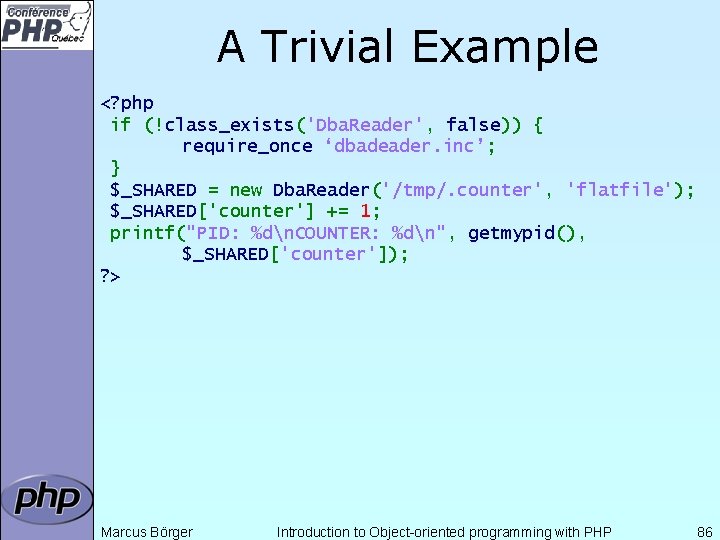 Conférence PHP Québec

A Trivial Example

<?php
 if (!class_exists('DbaReader', false)) {
 require_once ‘dbadeader.inc’;
 }
 $_SHARED = new DbaReader('/tmp/.counter', 'flatfile');
 $_SHARED['counter'] += 1;
 printf("PID: %d\nCOUNTER: %d\n", getmypid(),
 $_SHARED['counter']);
?>

php

Marcus Börger Introduction to Object-oriented programming with PHP 86